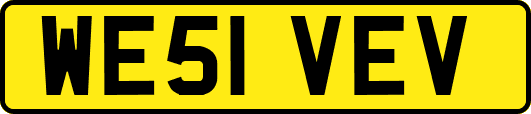 WE51 VEV